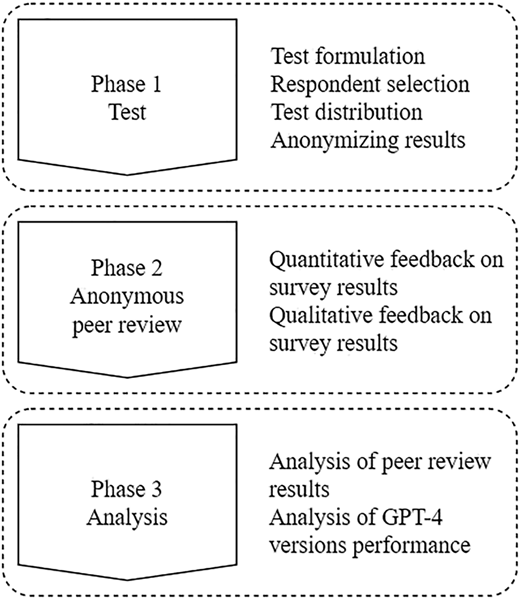 Phase 1
Test

Test formulation
Respondent selection
Test distribution
Anonymizing results

Phase 2
Anonymous peer review

Quantitative feedback on survey results
Qualitative feedback on survey results

Phase 3
Analysis

Analysis of peer review results
Analysis of GPT-4 versions performance